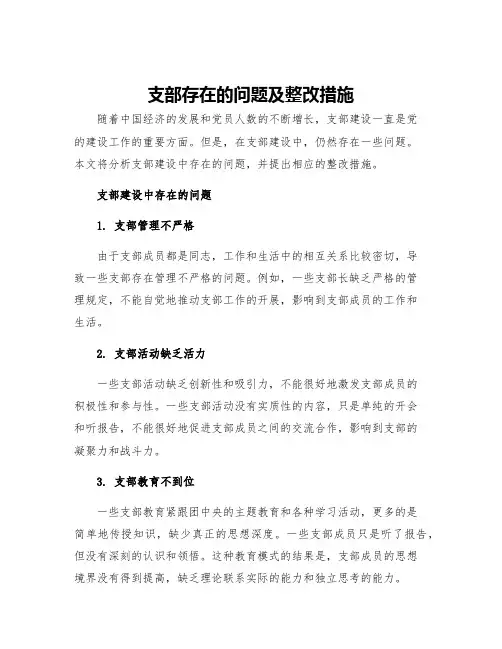 支部存在的问题及整改措施

随着中国经济的发展和党员人数的不断增长，支部建设一直是党的建设工作的重要方面。但是，在支部建设中，仍然存在一些问题。本文将分析支部建设中存在的问题，并提出相应的整改措施。

支部建设中存在的问题

1. 支部管理不严格

由于支部成员都是同志，工作和生活中的相互关系比较密切，导致一些支部存在管理不严格的问题。例如，一些支部长缺乏严格的管理规定，不能自觉地推动支部工作的开展，影响到支部成员的工作和生活。

2. 支部活动缺乏活力

一些支部活动缺乏创新性和吸引力，不能很好地激发支部成员的积极性和参与性。一些支部活动没有实质性的内容，只是单纯的开会和听报告，不能很好地促进支部成员之间的交流合作，影响到支部的凝聚力和战斗力。

3. 支部教育不到位

一些支部教育紧跟团中央的主题教育和各种学习活动，更多的是简单地传授知识，缺少真正的思想深度。一些支部成员只是听了报告，但没有深刻的认识和领悟。这种教育模式的结果是，支部成员的思想境界没有得到提高，缺乏理论联系实际的能力和独立思考的能力。